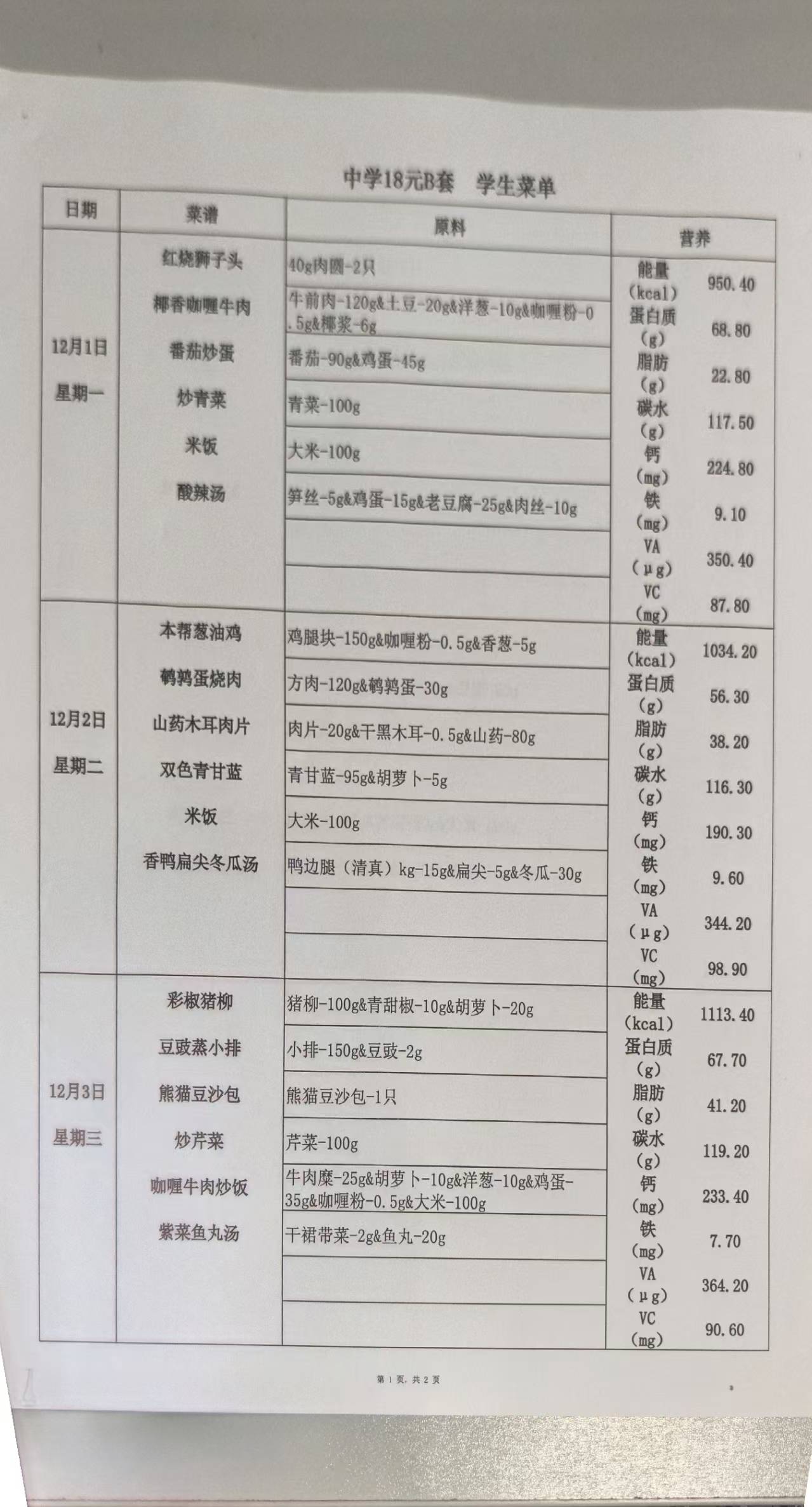 中学18元B套 学生菜单

| 日期 | 菜谱 | 原料 | 营养 | |
|---|---|---|---|---|
| 12月1日 星期一 | 红烧狮子头 | 40g肉圆-2只 | 能量(kcal) | 950.40 |
| | 椰香咖喱牛肉 | 牛前肉-120g&土豆-20g&洋葱-10g&咖喱粉-0.5g&椰浆-6g | 蛋白质(g) | 68.80 |
| | 番茄炒蛋 | 番茄-90g&鸡蛋-45g | 脂肪(g) | 22.80 |
| | 炒青菜 | 青菜-100g | 碳水(g) | 117.50 |
| | 米饭 | 大米-100g | 钙(mg) | 224.80 |
| | 酸辣汤 | 笋丝-5g&鸡蛋-15g&老豆腐-25g&肉丝-10g | 铁(mg) | 9.10 |
| | | | VA(μg) | 350.40 |
| | | | VC(mg) | 87.80 |
| 12月2日 星期二 | 本帮葱油鸡 | 鸡腿块-150g&咖喱粉-0.5g&香葱-5g | 能量(kcal) | 1034.20 |
| | 鹌鹑蛋烧肉 | 方肉-120g&鹌鹑蛋-30g | 蛋白质(g) | 56.30 |
| | 山药木耳肉片 | 肉片-20g&干黑木耳-0.5g&山药-80g | 脂肪(g) | 38.20 |
| | 双色青甘蓝 | 青甘蓝-95g&胡萝卜-5g | 碳水(g) | 116.30 |
| | 米饭 | 大米-100g | 钙(mg) | 190.30 |
| | 香鸭扁尖冬瓜汤 | 鸭边腿（清真）kg-15g&扁尖-5g&冬瓜-30g | 铁(mg) | 9.60 |
| | | | VA(μg) | 344.20 |
| | | | VC(mg) | 98.90 |
| 12月3日 星期三 | 彩椒猪柳 | 猪柳-100g&青甜椒-10g&胡萝卜-20g | 能量(kcal) | 1113.40 |
| | 豆豉蒸小排 | 小排-150g&豆豉-2g | 蛋白质(g) | 67.70 |
| | 熊猫豆沙包 | 熊猫豆沙包-1只 | 脂肪(g) | 41.20 |
| | 炒芹菜 | 芹菜-100g | 碳水(g) | 119.20 |
| | 咖喱牛肉炒饭 | 牛肉糜-25g&胡萝卜-10g&洋葱-10g&鸡蛋-35g&咖喱粉-0.5g&大米-100g | 钙(mg) | 233.40 |
| | 紫菜鱼丸汤 | 干裙带菜-2g&鱼丸-20g | 铁(mg) | 7.70 |
| | | | VA(μg) | 364.20 |
| | | | VC(mg) | 90.60 |

第1页，共2页